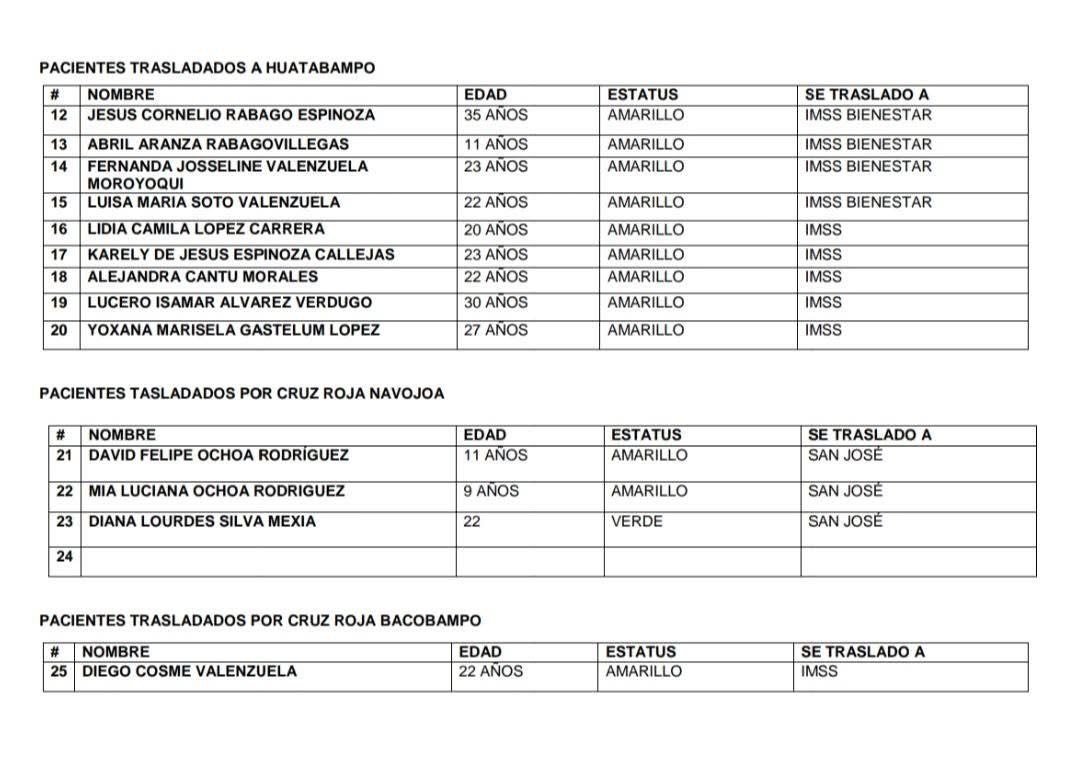 PACIENTES TRASLADADOS A HUATABAMPO

| # | NOMBRE | EDAD | ESTATUS | SE TRASLADO A |
|---|---|---|---|---|
| 12 | JESUS CORNELIO RABAGO ESPINOZA | 35 AÑOS | AMARILLO | IMSS BIENESTAR |
| 13 | ABRIL ARANZA RABAGOVILLEGAS | 11 AÑOS | AMARILLO | IMSS BIENESTAR |
| 14 | FERNANDA JOSSELINE VALENZUELA MOROYOQUI | 23 AÑOS | AMARILLO | IMSS BIENESTAR |
| 15 | LUISA MARIA SOTO VALENZUELA | 22 AÑOS | AMARILLO | IMSS BIENESTAR |
| 16 | LIDIA CAMILA LOPEZ CARRERA | 20 AÑOS | AMARILLO | IMSS |
| 17 | KARELY DE JESUS ESPINOZA CALLEJAS | 23 AÑOS | AMARILLO | IMSS |
| 18 | ALEJANDRA CANTU MORALES | 22 AÑOS | AMARILLO | IMSS |
| 19 | LUCERO ISAMAR ALVAREZ VERDUGO | 30 AÑOS | AMARILLO | IMSS |
| 20 | YOXANA MARISELA GASTELUM LOPEZ | 27 AÑOS | AMARILLO | IMSS |

PACIENTES TASLADADOS POR CRUZ ROJA NAVOJOA

| # | NOMBRE | EDAD | ESTATUS | SE TRASLADO A |
|---|---|---|---|---|
| 21 | DAVID FELIPE OCHOA RODRÍGUEZ | 11 AÑOS | AMARILLO | SAN JOSÉ |
| 22 | MIA LUCIANA OCHOA RODRIGUEZ | 9 AÑOS | AMARILLO | SAN JOSÉ |
| 23 | DIANA LOURDES SILVA MEXIA | 22 | VERDE | SAN JOSÉ |
| 24 | | | | |

PACIENTES TRASLADADOS POR CRUZ ROJA BACOBAMPO

| # | NOMBRE | EDAD | ESTATUS | SE TRASLADO A |
|---|---|---|---|---|
| 25 | DIEGO COSME VALENZUELA | 22 AÑOS | AMARILLO | IMSS |